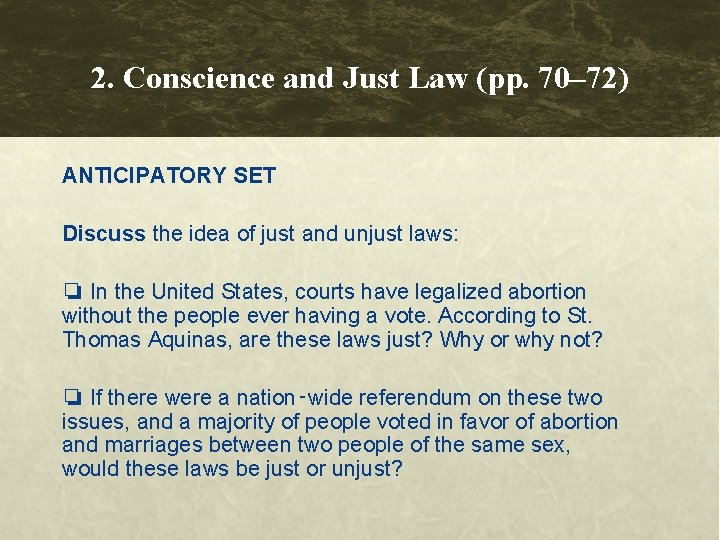 2. Conscience and Just Law (pp. 70–72)

ANTICIPATORY SET

Discuss the idea of just and unjust laws:

☐ In the United States, courts have legalized abortion without the people ever having a vote. According to St. Thomas Aquinas, are these laws just? Why or why not?

☐ If there were a nation-wide referendum on these two issues, and a majority of people voted in favor of abortion and marriages between two people of the same sex, would these laws be just or unjust?